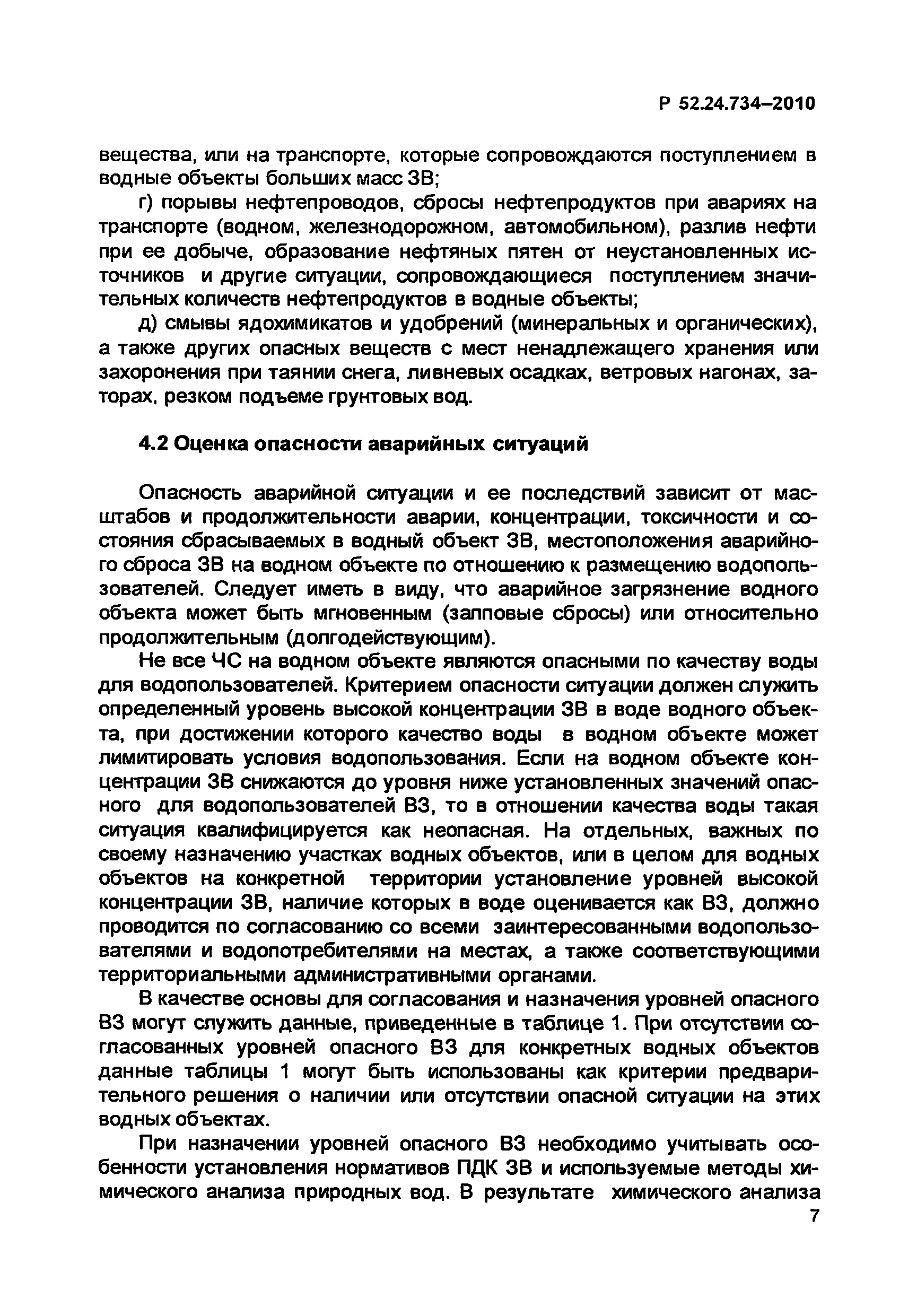 Р 52.24.734–2010

вещества, или на транспорте, которые сопровождаются поступлением в водные объекты больших масс ЗВ;

г) порывы нефтепроводов, сбросы нефтепродуктов при авариях на транспорте (водном, железнодорожном, автомобильном), разлив нефти при ее добыче, образование нефтяных пятен от неустановленных источников и другие ситуации, сопровождающиеся поступлением значительных количеств нефтепродуктов в водные объекты;

д) смывы ядохимикатов и удобрений (минеральных и органических), а также других опасных веществ с мест ненадлежащего хранения или захоронения при таянии снега, ливневых осадках, ветровых нагонах, заторах, резком подъеме грунтовых вод.

4.2 Оценка опасности аварийных ситуаций

Опасность аварийной ситуации и ее последствий зависит от масштабов и продолжительности аварии, концентрации, токсичности и состояния сбрасываемых в водный объект ЗВ, местоположения аварийного сброса ЗВ на водном объекте по отношению к размещению водопользователей. Следует иметь в виду, что аварийное загрязнение водного объекта может быть мгновенным (залповые сбросы) или относительно продолжительным (долгодействующим).

Не все ЧС на водном объекте являются опасными по качеству воды для водопользователей. Критерием опасности ситуации должен служить определенный уровень высокой концентрации ЗВ в воде водного объекта, при достижении которого качество воды в водном объекте может лимитировать условия водопользования. Если на водном объекте концентрации ЗВ снижаются до уровня ниже установленных значений опасного для водопользователей ВЗ, то в отношении качества воды такая ситуация квалифицируется как неопасная. На отдельных, важных по своему назначению участках водных объектов, или в целом для водных объектов на конкретной территории установление уровней высокой концентрации ЗВ, наличие которых в воде оценивается как ВЗ, должно проводится по согласованию со всеми заинтересованными водопользователями и водопотребителями на местах, а также соответствующими территориальными административными органами.

В качестве основы для согласования и назначения уровней опасного ВЗ могут служить данные, приведенные в таблице 1. При отсутствии согласованных уровней опасного ВЗ для конкретных водных объектов данные таблицы 1 могут быть использованы как критерии предварительного решения о наличии или отсутствии опасной ситуации на этих водных объектах.

При назначении уровней опасного ВЗ необходимо учитывать особенности установления нормативов ПДК ЗВ и используемые методы химического анализа природных вод. В результате химического анализа

7